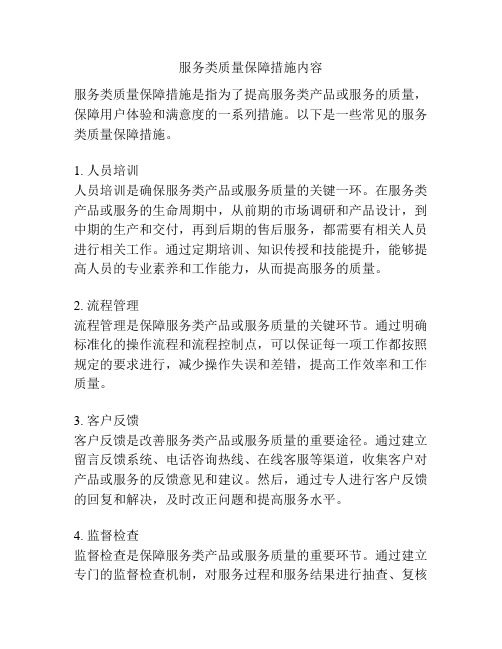 服务类质量保障措施内容

服务类质量保障措施是指为了提高服务类产品或服务的质量，保障用户体验和满意度的一系列措施。以下是一些常见的服务类质量保障措施。

1. 人员培训
人员培训是确保服务类产品或服务质量的关键一环。在服务类产品或服务的生命周期中，从前期的市场调研和产品设计，到中期的生产和交付，再到后期的售后服务，都需要有相关人员进行相关工作。通过定期培训、知识传授和技能提升，能够提高人员的专业素养和工作能力，从而提高服务的质量。

2. 流程管理
流程管理是保障服务类产品或服务质量的关键环节。通过明确标准化的操作流程和流程控制点，可以保证每一项工作都按照规定的要求进行，减少操作失误和差错，提高工作效率和工作质量。

3. 客户反馈
客户反馈是改善服务类产品或服务质量的重要途径。通过建立留言反馈系统、电话咨询热线、在线客服等渠道，收集客户对产品或服务的反馈意见和建议。然后，通过专人进行客户反馈的回复和解决，及时改正问题和提高服务水平。

4. 监督检查
监督检查是保障服务类产品或服务质量的重要环节。通过建立专门的监督检查机制，对服务过程和服务结果进行抽查、复核